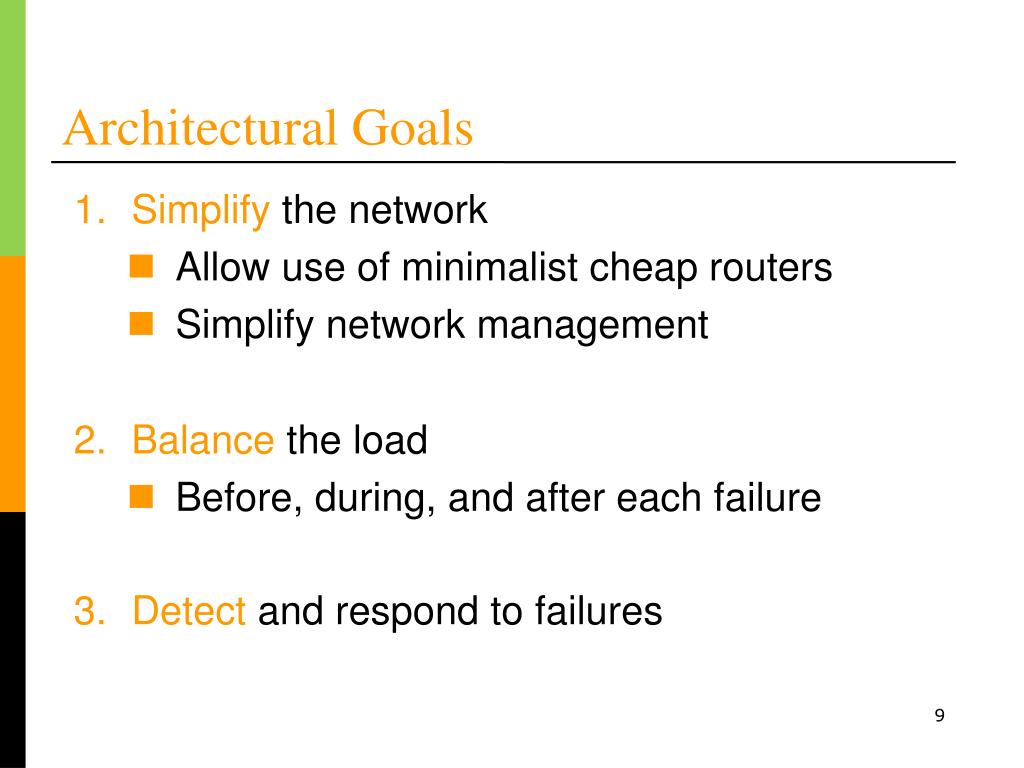 Architectural Goals

1. Simplify the network
• Allow use of minimalist cheap routers
• Simplify network management

2. Balance the load
• Before, during, and after each failure

3. Detect and respond to failures

9